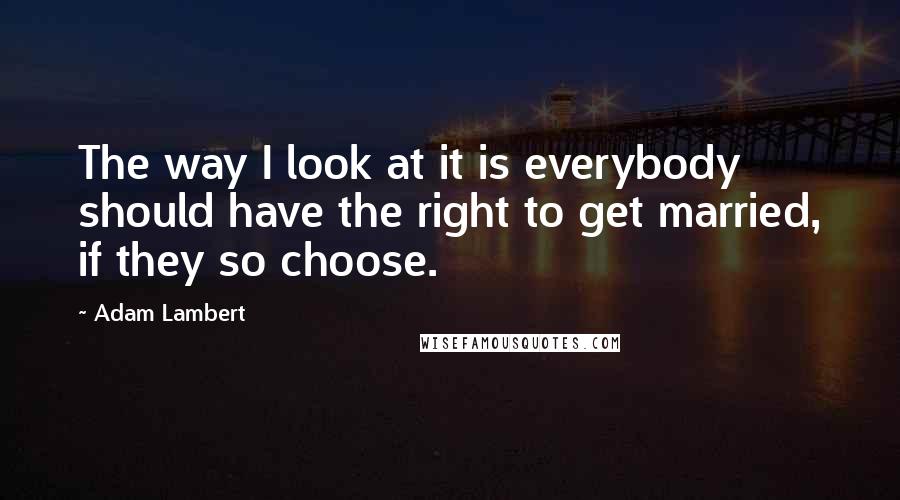 The way I look at it is everybody should have the right to get married, if they so choose.

~ Adam Lambert

WISEFAMOUSQUOTES.COM